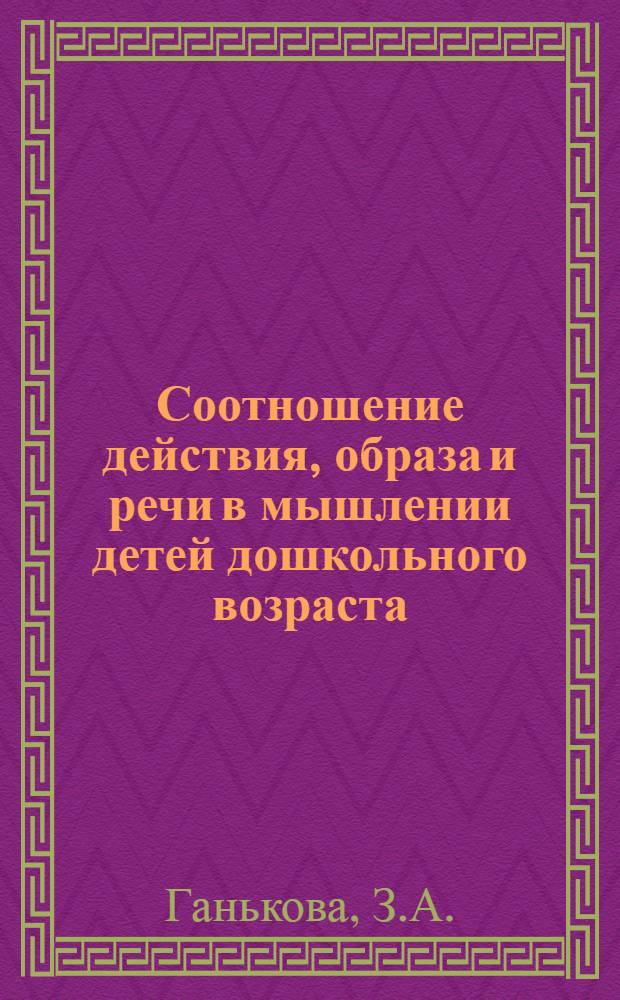 Соотношение действия, образа и речи в мышлении детей дошкольного возраста

Ганькова, З.А.